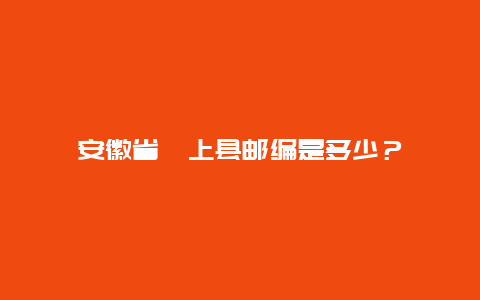 安徽省 上县邮编是多少？